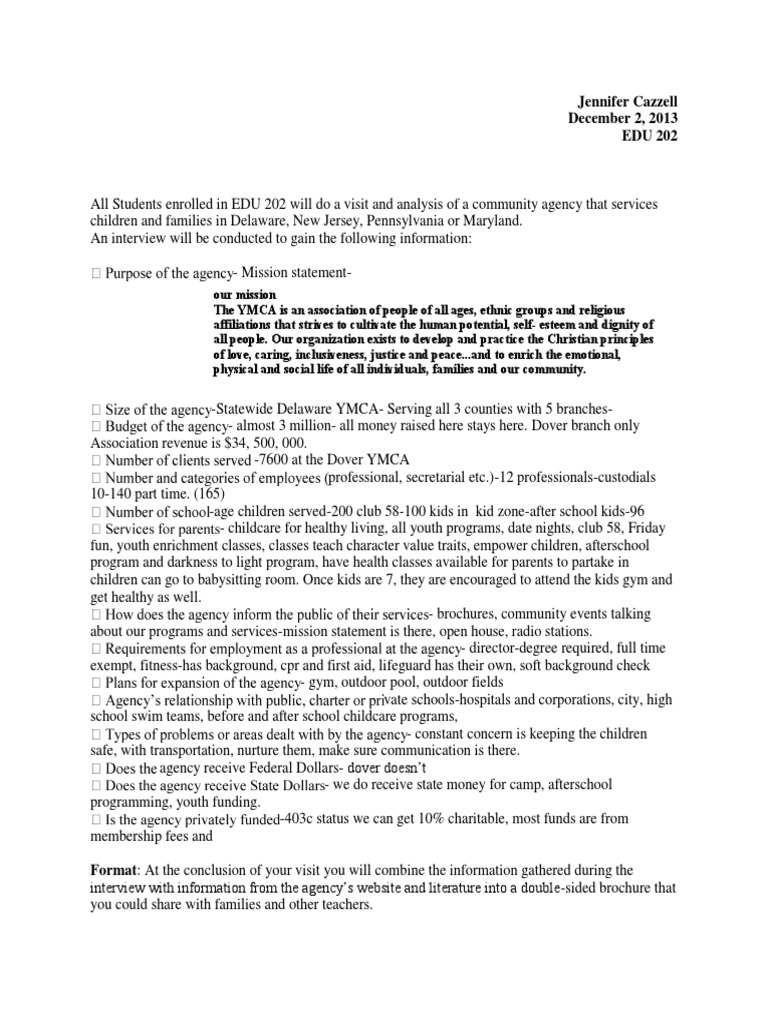 Jennifer Cazzell
December 2, 2013
EDU 202

All Students enrolled in EDU 202 will do a visit and analysis of a community agency that services children and families in Delaware, New Jersey, Pennsylvania or Maryland.
An interview will be conducted to gain the following information:

 Purpose of the agency- Mission statement-

our mission
The YMCA is an association of people of all ages, ethnic groups and religious affiliations that strives to cultivate the human potential, self- esteem and dignity of all people. Our organization exists to develop and practice the Christian principles of love, caring, inclusiveness, justice and peace...and to enrich the emotional, physical and social life of all individuals, families and our community.

 Size of the agency-Statewide Delaware YMCA- Serving all 3 counties with 5 branches-
 Budget of the agency- almost 3 million- all money raised here stays here. Dover branch only Association revenue is $34, 500, 000.
 Number of clients served -7600 at the Dover YMCA
 Number and categories of employees (professional, secretarial etc.)-12 professionals-custodials 10-140 part time. (165)
 Number of school-age children served-200 club 58-100 kids in kid zone-after school kids-96
 Services for parents- childcare for healthy living, all youth programs, date nights, club 58, Friday fun, youth enrichment classes, classes teach character value traits, empower children, afterschool program and darkness to light program, have health classes available for parents to partake in children can go to babysitting room. Once kids are 7, they are encouraged to attend the kids gym and get healthy as well.
 How does the agency inform the public of their services- brochures, community events talking about our programs and services-mission statement is there, open house, radio stations.
 Requirements for employment as a professional at the agency- director-degree required, full time exempt, fitness-has background, cpr and first aid, lifeguard has their own, soft background check
 Plans for expansion of the agency- gym, outdoor pool, outdoor fields
 Agency's relationship with public, charter or private schools-hospitals and corporations, city, high school swim teams, before and after school childcare programs,
 Types of problems or areas dealt with by the agency- constant concern is keeping the children safe, with transportation, nurture them, make sure communication is there.
 Does the agency receive Federal Dollars- dover doesn't
 Does the agency receive State Dollars- we do receive state money for camp, afterschool programming, youth funding.
 Is the agency privately funded-403c status we can get 10% charitable, most funds are from membership fees and

Format: At the conclusion of your visit you will combine the information gathered during the interview with information from the agency's website and literature into a double-sided brochure that you could share with families and other teachers.